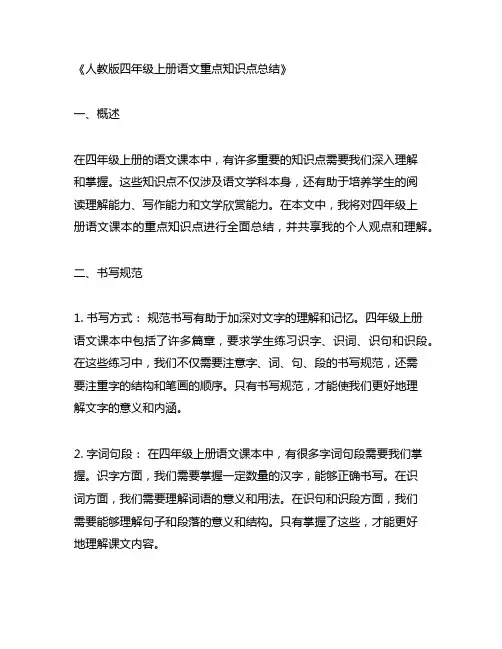 《人教版四年级上册语文重点知识点总结》

一、概述

在四年级上册的语文课本中，有许多重要的知识点需要我们深入理解和掌握。这些知识点不仅涉及语文学科本身，还有助于培养学生的阅读理解能力、写作能力和文学欣赏能力。在本文中，我将对四年级上册语文课本的重点知识点进行全面总结，并共享我的个人观点和理解。

二、书写规范

1. 书写方式： 规范书写有助于加深对文字的理解和记忆。四年级上册语文课本中包括了许多篇章，要求学生练习识字、识词、识句和识段。在这些练习中，我们不仅需要注意字、词、句、段的书写规范，还需要注重字的结构和笔画的顺序。只有书写规范，才能使我们更好地理解文字的意义和内涵。

2. 字词句段： 在四年级上册语文课本中，有很多字词句段需要我们掌握。识字方面，我们需要掌握一定数量的汉字，能够正确书写。在识词方面，我们需要理解词语的意义和用法。在识句和识段方面，我们需要能够理解句子和段落的意义和结构。只有掌握了这些，才能更好地理解课文内容。